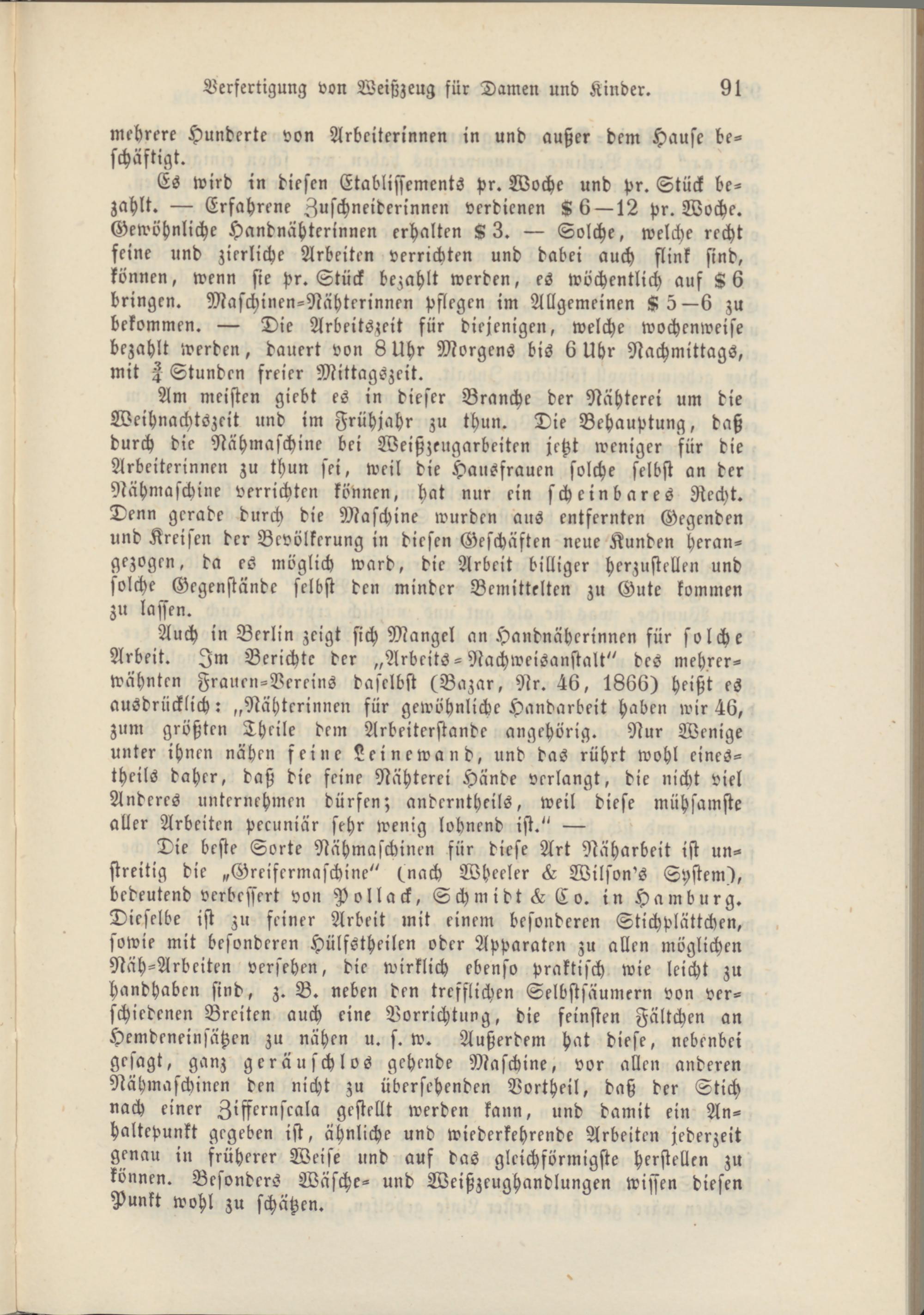 Verfertigung von Weißzeug für Damen und Kinder. 91

mehrere Hunderte von Arbeiterinnen in und außer dem Hause beschäftigt.

Es wird in diesen Etablissements pr. Woche und pr. Stück bezahlt. — Erfahrene Zuschneiderinnen verdienen $ 6—12 pr. Woche. Gewöhnliche Handnähterinnen erhalten $ 3. — Solche, welche recht feine und zierliche Arbeiten verrichten und dabei auch flink sind, können, wenn sie pr. Stück bezahlt werden, es wöchentlich auf $ 6 bringen. Maschinen-Nähterinnen pflegen im Allgemeinen $ 5—6 zu bekommen. — Die Arbeitszeit für diejenigen, welche wochenweise bezahlt werden, dauert von 8 Uhr Morgens bis 6 Uhr Nachmittags, mit $\frac{3}{4}$ Stunden freier Mittagszeit.

Am meisten giebt es in dieser Branche der Nähterei um die Weihnachtszeit und im Frühjahr zu thun. Die Behauptung, daß durch die Nähmaschine bei Weißzeugarbeiten jetzt weniger für die Arbeiterinnen zu thun sei, weil die Hausfrauen solche selbst an der Nähmaschine verrichten können, hat nur ein scheinbares Recht. Denn gerade durch die Maschine wurden aus entfernten Gegenden und Kreisen der Bevölkerung in diesen Geschäften neue Kunden herangezogen, da es möglich ward, die Arbeit billiger herzustellen und solche Gegenstände selbst den minder Bemittelten zu Gute kommen zu lassen.

Auch in Berlin zeigt sich Mangel an Handnäherinnen für solche Arbeit. Im Berichte der „Arbeits-Nachweisanstalt" des mehrerwähnten Frauen-Vereins daselbst (Bazar, Nr. 46, 1866) heißt es ausdrücklich: „Nähterinnen für gewöhnliche Handarbeit haben wir 46, zum größten Theile dem Arbeiterstande angehörig. Nur Wenige unter ihnen nähen feine Leinewand, und das rührt wohl einestheils daher, daß die feine Nähterei Hände verlangt, die nicht viel Anderes unternehmen dürfen; anderntheils, weil diese mühsamste aller Arbeiten pecuniär sehr wenig lohnend ist." —

Die beste Sorte Nähmaschinen für diese Art Näharbeit ist unstreitig die „Greifermaschine" (nach Wheeler & Wilson's System), bedeutend verbessert von Pollack, Schmidt & Co. in Hamburg. Dieselbe ist zu feiner Arbeit mit einem besonderen Stichplättchen, sowie mit besonderen Hülfstheilen oder Apparaten zu allen möglichen Näh-Arbeiten versehen, die wirklich ebenso praktisch wie leicht zu handhaben sind, z. B. neben den trefflichen Selbstsäumern von verschiedenen Breiten auch eine Vorrichtung, die feinsten Fältchen an Hemdeneinsätzen zu nähen u. s. w. Außerdem hat diese, nebenbei gesagt, ganz geräuschlos gehende Maschine, vor allen anderen Nähmaschinen den nicht zu übersehenden Vortheil, daß der Stich nach einer Ziffernscala gestellt werden kann, und damit ein Anhaltepunkt gegeben ist, ähnliche und wiederkehrende Arbeiten jederzeit genau in früherer Weise und auf das gleichförmigste herstellen zu können. Besonders Wäsche- und Weißzeughandlungen wissen diesen Punkt wohl zu schätzen.